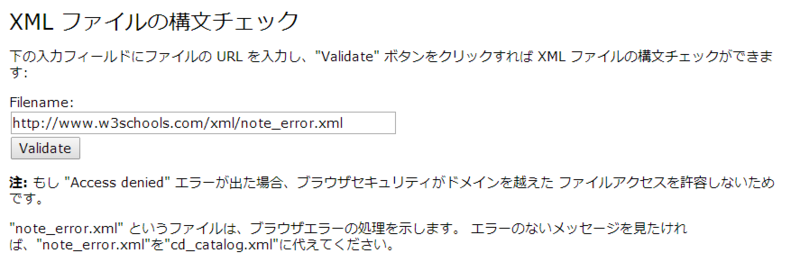 XML ファイルの構文チェック

下の入力フィールドにファイルの URL を入力し、"Validate" ボタンをクリックすれば XML ファイルの構文チェックができます:

Filename:

http://www.w3schools.com/xml/note_error.xml

Validate

注: もし "Access denied" エラーが出た場合、ブラウザセキュリティがドメインを越えた ファイルアクセスを許容しないためです。

"note_error.xml" というファイルは、ブラウザエラーの処理を示します。 エラーのないメッセージを見たければ、"note_error.xml"を"cd_catalog.xml"に代えてください。